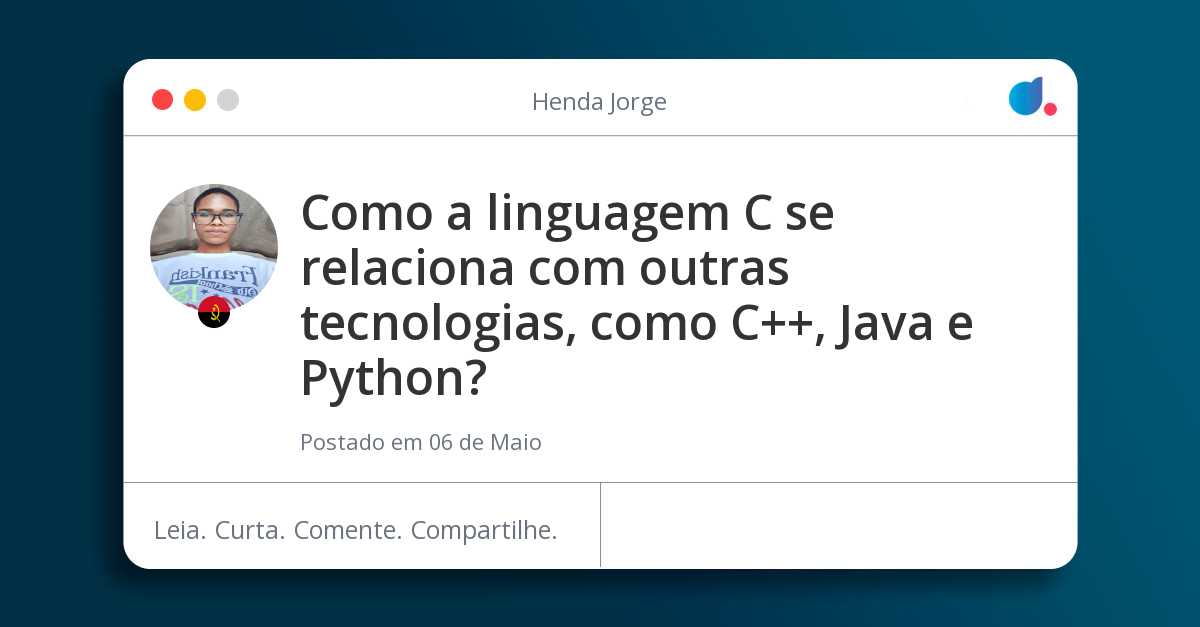 Henda Jorge

Como a linguagem C se relaciona com outras tecnologias, como C++, Java e Python?

Postado em 06 de Maio

Leia. Curta. Comente. Compartilhe.